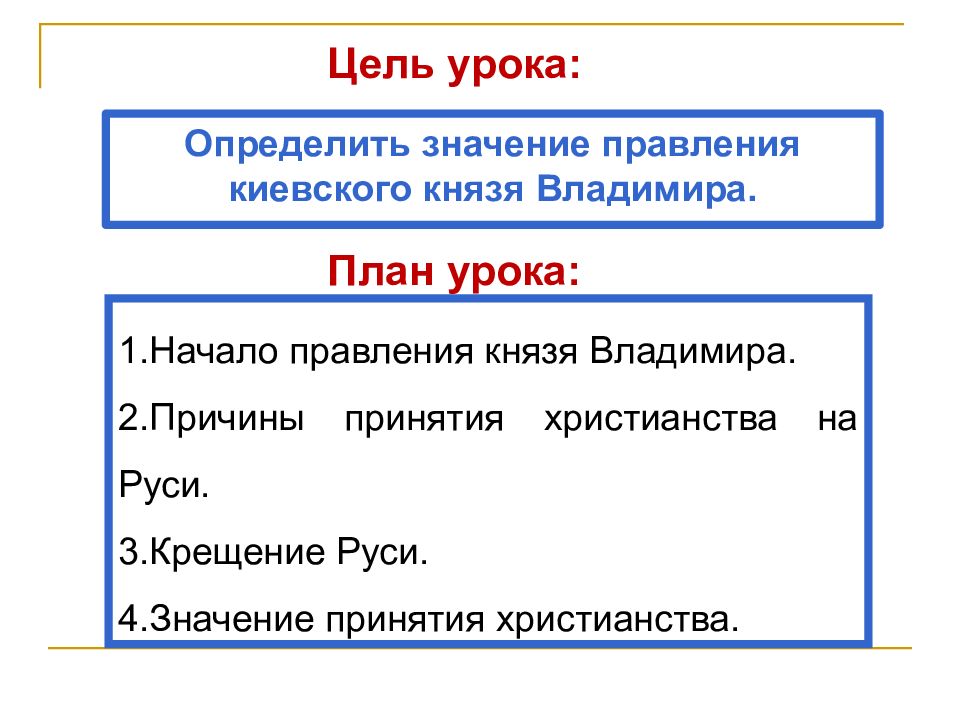 Цель урока:

Определить значение правления киевского князя Владимира.

План урока:

1.Начало правления князя Владимира.

2.Причины принятия христианства на Руси.

3.Крещение Руси.

4.Значение принятия христианства.